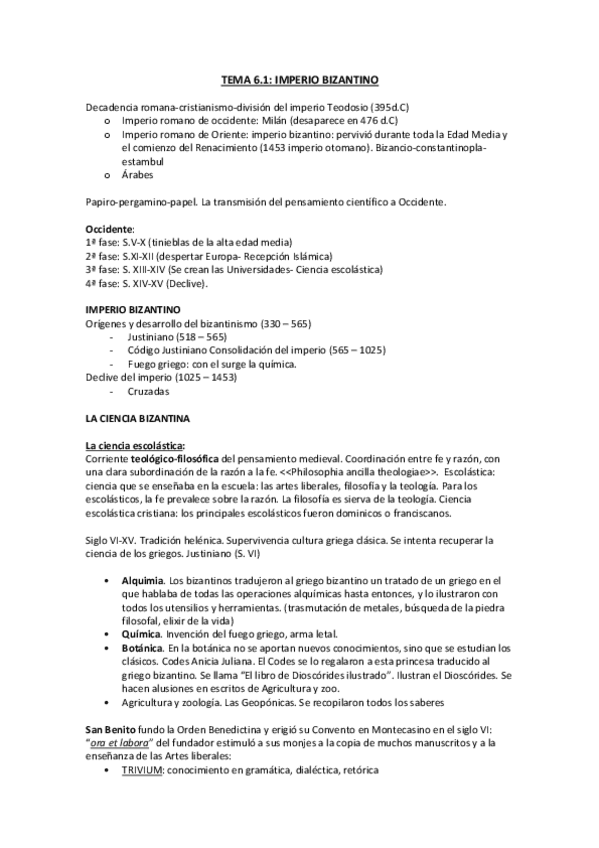 TEMA 6.1: IMPERIO BIZANTINO

Decadencia romana-cristianismo-división del imperio Teodosio (395d.C)
o Imperio romano de occidente: Milán (desaparece en 476 d.C)
o Imperio romano de Oriente: imperio bizantino: pervivió durante toda la Edad Media y el comienzo del Renacimiento (1453 imperio otomano). Bizancio-constantinopla-estambul
o Árabes

Papiro-pergamino-papel. La transmisión del pensamiento científico a Occidente.

Occidente:
1ª fase: S.V-X (tinieblas de la alta edad media)
2ª fase: S.XI-XII (despertar Europa- Recepción Islámica)
3ª fase: S. XIII-XIV (Se crean las Universidades- Ciencia escolástica)
4ª fase: S. XIV-XV (Declive).

IMPERIO BIZANTINO
Orígenes y desarrollo del bizantinismo (330 – 565)
- Justiniano (518 – 565)
- Código Justiniano Consolidación del imperio (565 – 1025)
- Fuego griego: con el surge la química.
Declive del imperio (1025 – 1453)
- Cruzadas

LA CIENCIA BIZANTINA

La ciencia escolástica:
Corriente teológico-filosófica del pensamiento medieval. Coordinación entre fe y razón, con una clara subordinación de la razón a la fe. <<Philosophia ancilla theologiae>>. Escolástica: ciencia que se enseñaba en la escuela: las artes liberales, filosofía y la teología. Para los escolásticos, la fe prevalece sobre la razón. La filosofía es sierva de la teología. Ciencia escolástica cristiana: los principales escolásticos fueron dominicos o franciscanos.

Siglo VI-XV. Tradición helénica. Supervivencia cultura griega clásica. Se intenta recuperar la ciencia de los griegos. Justiniano (S. VI)

• Alquimia. Los bizantinos tradujeron al griego bizantino un tratado de un griego en el que hablaba de todas las operaciones alquímicas hasta entonces, y lo ilustraron con todos los utensilios y herramientas. (trasmutación de metales, búsqueda de la piedra filosofal, elixir de la vida)
• Química. Invención del fuego griego, arma letal.
• Botánica. En la botánica no se aportan nuevos conocimientos, sino que se estudian los clásicos. Codes Anicia Juliana. El Codes se lo regalaron a esta princesa traducido al griego bizantino. Se llama "El libro de Dioscórides ilustrado". Ilustran el Dioscórides. Se hacen alusiones en escritos de Agricultura y zoo.
• Agricultura y zoología. Las Geopónicas. Se recopilaron todos los saberes

San Benito fundo la Orden Benedictina y erigió su Convento en Montecasino en el siglo VI: "ora et labora" del fundador estimuló a sus monjes a la copia de muchos manuscritos y a la enseñanza de las Artes liberales:
• TRIVIUM: conocimiento en gramática, dialéctica, retórica